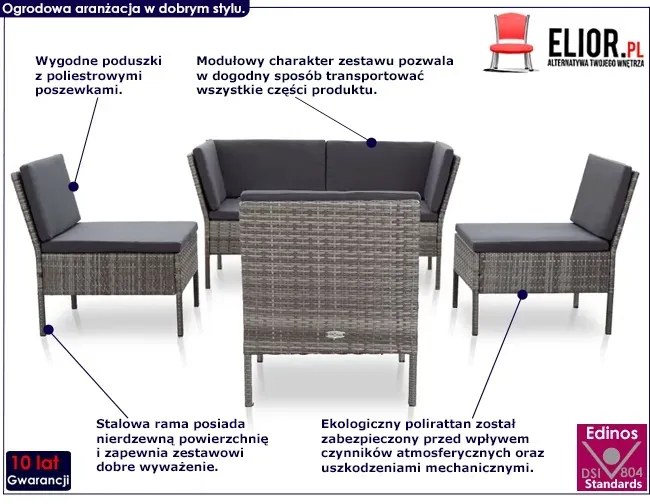 Ogrodowa aranżacja w dobrym stylu.

ELIOR.PL
ALTERNATYWA TWOJEGO WNĘTRZA

Wygodne poduszki z poliestrowymi poszewkami.

Modułowy charakter zestawu pozwala w dogodny sposób transportować wszystkie części produktu.

Stalowa rama posiada nierdzewną powierzchnię i zapewnia zestawowi dobre wyważenie.

Ekologiczny polirattan został zabezpieczony przed wpływem czynników atmosferycznych oraz uszkodzeniami mechanicznymi.

10 lat
Gwarancji

Edinos
DSI 804
Standards